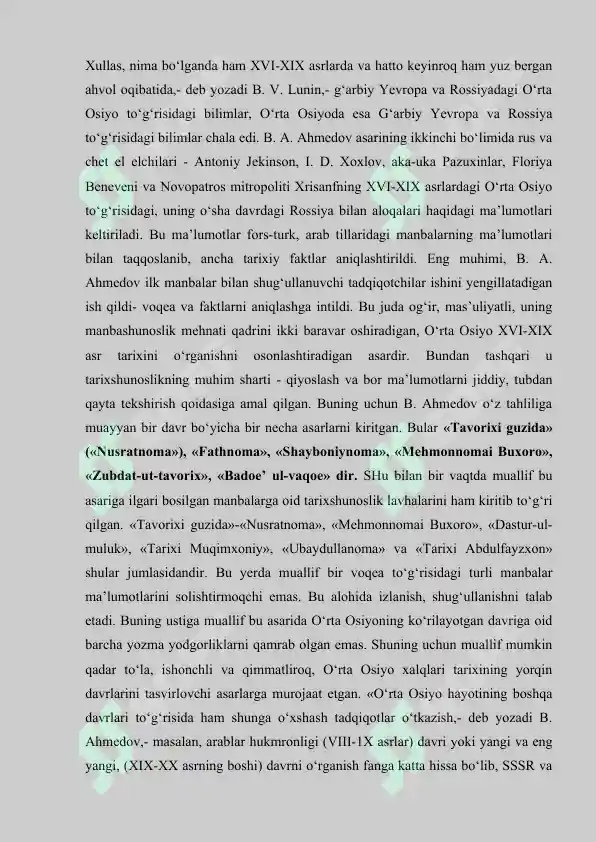 Xullas, nima bo‘lganda ham XVI-XIX asrlarda va hatto keyinroq ham yuz bergan ahvol oqibatida,- deb yozadi B. V. Lunin,- g‘arbiy Yevropa va Rossiyadagi O‘rta Osiyo to‘g‘risidagi bilimlar, O‘rta Osiyoda esa G‘arbiy Yevropa va Rossiya to‘g‘risidagi bilimlar chala edi. B. A. Ahmedov asarining ikkinchi bo‘limida rus va chet el elchilari - Antoniy Jekinson, I. D. Xoxlov, aka-uka Pazuxinlar, Floriya Beneveni va Novopatros mitropoliti Xrisanfning XVI-XIX asrlardagi O‘rta Osiyo to‘g‘risidagi, uning o‘sha davrdagi Rossiya bilan aloqalari haqidagi ma’lumotlari keltiriladi. Bu ma’lumotlar fors-turk, arab tillaridagi manbalarning ma’lumotlari bilan taqqoslanib, ancha tarixiy faktlar aniqlashtirildi. Eng muhimi, B. A. Ahmedov ilk manbalar bilan shug‘ullanuvchi tadqiqotchilar ishini yengillatadigan ish qildi- voqea va faktlarni aniqlashga intildi. Bu juda og‘ir, mas’uliyatli, uning manbashunoslik mehnati qadrini ikki baravar oshiradigan, O‘rta Osiyo XVI-XIX asr tarixini o‘rganishni osonlashtiradigan asardir. Bundan tashqari u tarixshunoslikning muhim sharti - qiyoslash va bor ma’lumotlarni jiddiy, tubdan qayta tekshirish qoidasiga amal qilgan. Buning uchun B. Ahmedov o‘z tahliliga muayyan bir davr bo‘yicha bir necha asarlarni kiritgan. Bular «Tavorixi guzida» («Nusratnoma»), «Fathnoma», «Shayboniynoma», «Mehmonnomai Buxoro», «Zubdat-ut-tavorix», «Badoe’ ul-vaqoe» dir. SHu bilan bir vaqtda muallif bu asariga ilgari bosilgan manbalarga oid tarixshunoslik lavhalarini ham kiritib to‘g‘ri qilgan. «Tavorixi guzida»-«Nusratnoma», «Mehmonnomai Buxoro», «Dastur-ul-muluk», «Tarixi Muqimxoniy», «Ubaydullanoma» va «Tarixi Abdulfayzxon» shular jumlasidandir. Bu yerda muallif bir voqea to‘g‘risidagi turli manbalar ma’lumotlarini solishtirmoqchi emas. Bu alohida izlanish, shug‘ullanishni talab etadi. Buning ustiga muallif bu asarida O‘rta Osiyoning ko‘rilayotgan davriga oid barcha yozma yodgorliklarni qamrab olgan emas. Shuning uchun muallif mumkin qadar to‘la, ishonchli va qimmatliroq, O‘rta Osiyo xalqlari tarixining yorqin davrlarini tasvirlovchi asarlarga murojaat etgan. «O‘rta Osiyo hayotining boshqa davrlari to‘g‘risida ham shunga o‘xshash tadqiqotlar o‘tkazish,- deb yozadi B. Ahmedov,- masalan, arablar hukmronligi (VIII-1X asrlar) davri yoki yangi va eng yangi, (XIX-XX asrning boshi) davrni o‘rganish fanga katta hissa bo‘lib, SSSR va